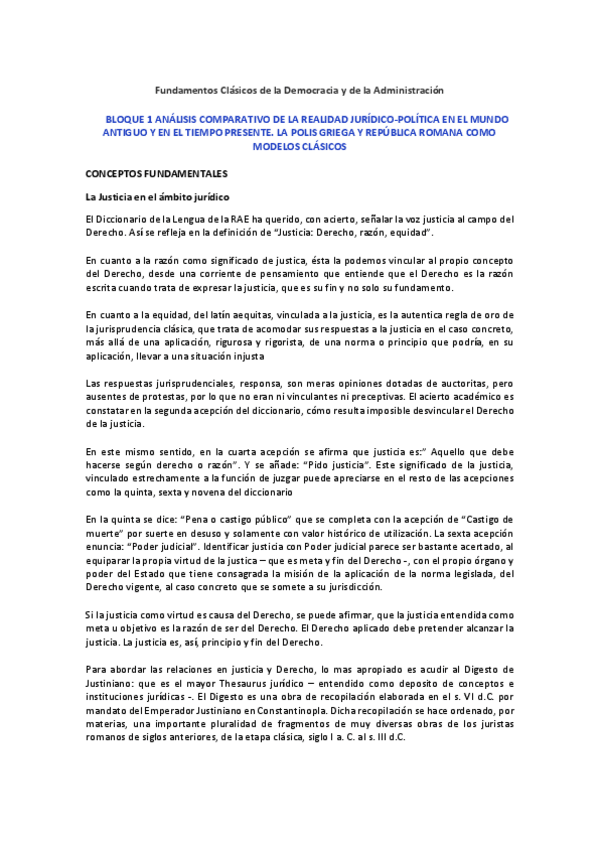 Fundamentos Clásicos de la Democracia y de la Administración

BLOQUE 1 ANÁLISIS COMPARATIVO DE LA REALIDAD JURÍDICO-POLÍTICA EN EL MUNDO ANTIGUO Y EN EL TIEMPO PRESENTE. LA POLIS GRIEGA Y REPÚBLICA ROMANA COMO MODELOS CLÁSICOS

CONCEPTOS FUNDAMENTALES

La Justicia en el ámbito jurídico

El Diccionario de la Lengua de la RAE ha querido, con acierto, señalar la voz justicia al campo del Derecho. Así se refleja en la definición de "Justicia: Derecho, razón, equidad".

En cuanto a la razón como significado de justica, ésta la podemos vincular al propio concepto del Derecho, desde una corriente de pensamiento que entiende que el Derecho es la razón escrita cuando trata de expresar la justicia, que es su fin y no solo su fundamento.

En cuanto a la equidad, del latín aequitas, vinculada a la justicia, es la autentica regla de oro de la jurisprudencia clásica, que trata de acomodar sus respuestas a la justicia en el caso concreto, más allá de una aplicación, rigurosa y rigorista, de una norma o principio que podría, en su aplicación, llevar a una situación injusta

Las respuestas jurisprudenciales, responsa, son meras opiniones dotadas de auctoritas, pero ausentes de protestas, por lo que no eran ni vinculantes ni preceptivas. El acierto académico es constatar en la segunda acepción del diccionario, cómo resulta imposible desvincular el Derecho de la justicia.

En este mismo sentido, en la cuarta acepción se afirma que justicia es:" Aquello que debe hacerse según derecho o razón". Y se añade: "Pido justicia". Este significado de la justicia, vinculado estrechamente a la función de juzgar puede apreciarse en el resto de las acepciones como la quinta, sexta y novena del diccionario

En la quinta se dice: "Pena o castigo público" que se completa con la acepción de "Castigo de muerte" por suerte en desuso y solamente con valor histórico de utilización. La sexta acepción enuncia: "Poder judicial". Identificar justicia con Poder judicial parece ser bastante acertado, al equiparar la propia virtud de la justica – que es meta y fin del Derecho -, con el propio órgano y poder del Estado que tiene consagrada la misión de la aplicación de la norma legislada, del Derecho vigente, al caso concreto que se somete a su jurisdicción.

Si la justicia como virtud es causa del Derecho, se puede afirmar, que la justicia entendida como meta u objetivo es la razón de ser del Derecho. El Derecho aplicado debe pretender alcanzar la justicia. La justicia es, así, principio y fin del Derecho.

Para abordar las relaciones en justicia y Derecho, lo mas apropiado es acudir al Digesto de Justiniano: que es el mayor Thesaurus jurídico – entendido como deposito de conceptos e instituciones jurídicas -. El Digesto es una obra de recopilación elaborada en el s. VI d.C. por mandato del Emperador Justiniano en Constantinopla. Dicha recopilación se hace ordenado, por materias, una importante pluralidad de fragmentos de muy diversas obras de los juristas romanos de siglos anteriores, de la etapa clásica, siglo I a. C. al s. III d.C.